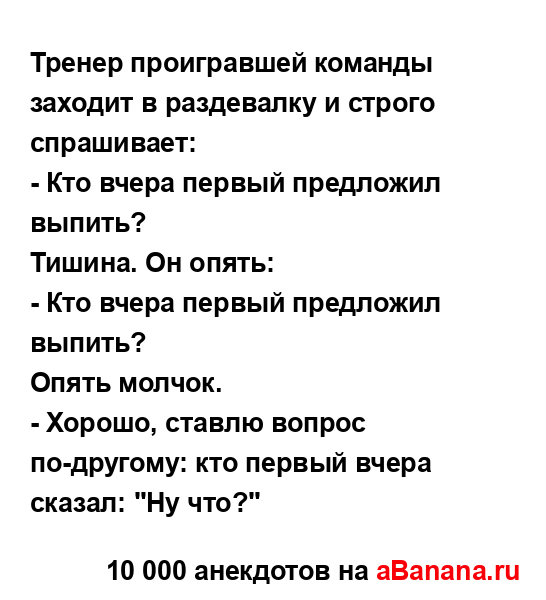 Тренер проигравшей команды заходит в раздевалку и строго спрашивает:
- Кто вчера первый предложил выпить?
Тишина. Он опять:
- Кто вчера первый предложил выпить?
Опять молчок.
- Хорошо, ставлю вопрос по-другому: кто первый вчера сказал: "Ну что?"

10 000 анекдотов на aBanana.ru